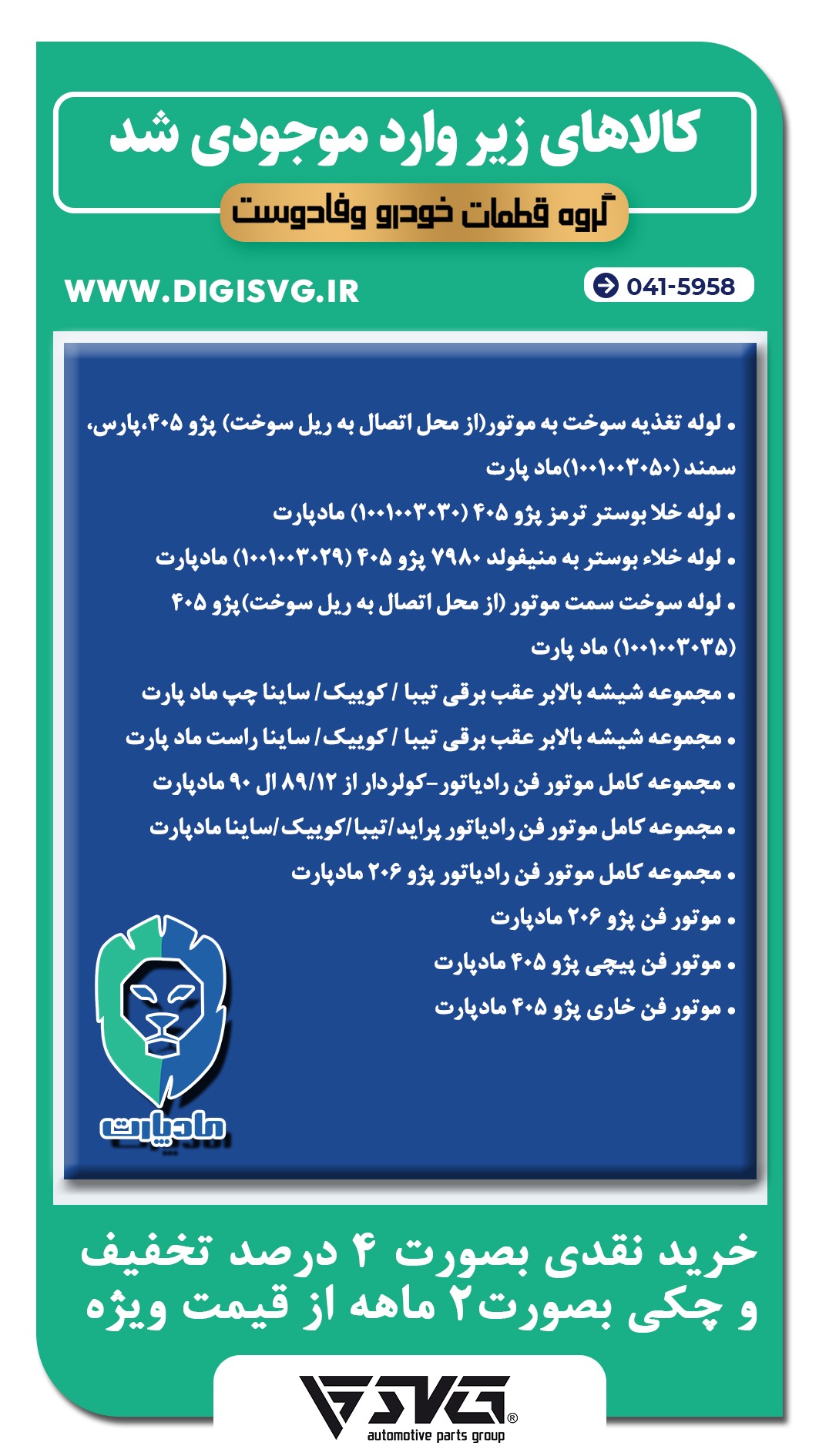 کالاهای زیر وارد موجودی شد

گروه قطعات خودرو وفادوست

WWW.DIGISVG.IR

041-5958

• لوله تغذیه سوخت به موتور(از محل اتصال به ریل سوخت) پژو ۴۰۵،پارس، سمند (۱۰۰۱۰۰۳۰۵۰)ماد پارت
• لوله خلا بوستر ترمز پژو ۴۰۵ (۱۰۰۱۰۰۳۰۳۰) مادپارت
• لوله خلاء بوستر به منیفولد ۷۹۸۰ پژو ۴۰۵ (۱۰۰۱۰۰۳۰۲۹) مادپارت
• لوله سوخت سمت موتور (از محل اتصال به ریل سوخت)پژو ۴۰۵ (۱۰۰۱۰۰۳۰۳۵) ماد پارت
• مجموعه شیشه بالابر عقب برقی تیبا / کوییک/ ساینا چپ ماد پارت
• مجموعه شیشه بالابر عقب برقی تیبا / کوییک/ ساینا راست ماد پارت
• مجموعه کامل موتور فن رادیاتور-کولردار از ۸۹/۱۲ ال ۹۰ مادپارت
• مجموعه کامل موتور فن رادیاتور پراید/تیبا/کوییک/ساینا مادپارت
• مجموعه کامل موتور فن رادیاتور پژو ۲۰۶ مادپارت
• موتور فن پژو ۲۰۶ مادپارت
• موتور فن پیچی پژو ۴۰۵ مادپارت
• موتور فن خاری پژو ۴۰۵ مادپارت

مادپارت

خرید نقدی بصورت ۴ درصد تخفیف و چکی بصورت۲ ماهه از قیمت ویژه

SVG®
automotive parts group